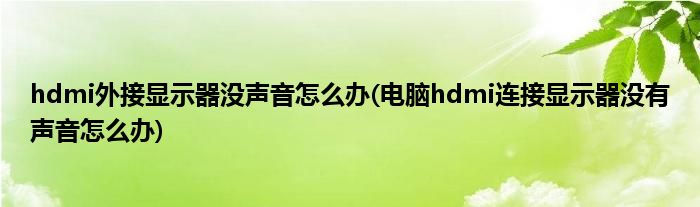 hdmi外接显示器没声音怎么办(电脑hdmi连接显示器没有声音怎么办)